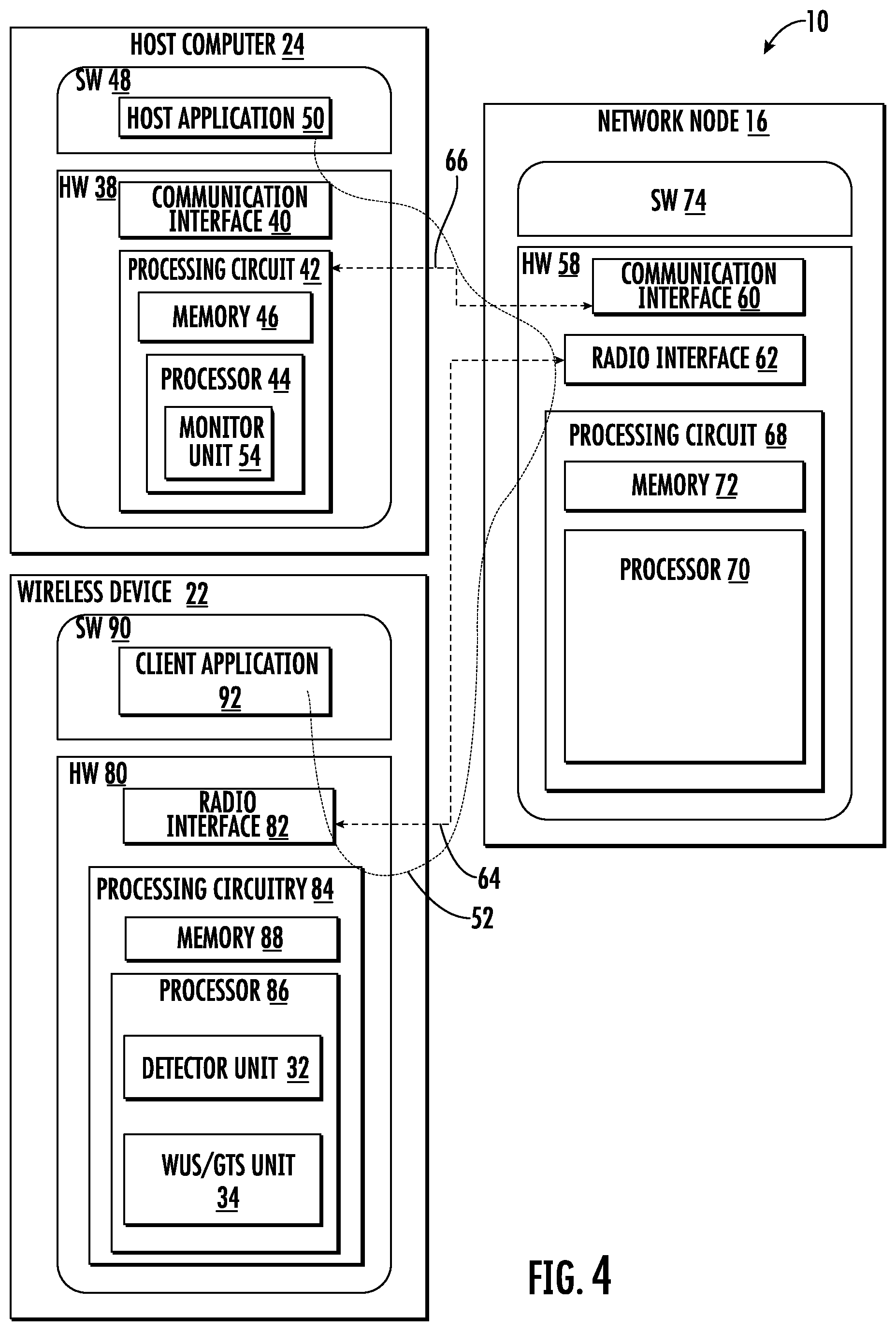 10

HOST COMPUTER 24

SW 48

HOST APPLICATION 50

HW 38

COMMUNICATION INTERFACE 40

PROCESSING CIRCUIT 42

MEMORY 46

PROCESSOR 44

MONITOR UNIT 54

66

NETWORK NODE 16

SW 74

HW 58

COMMUNICATION INTERFACE 60

RADIO INTERFACE 62

PROCESSING CIRCUIT 68

MEMORY 72

PROCESSOR 70

WIRELESS DEVICE 22

SW 90

CLIENT APPLICATION 92

HW 80

RADIO INTERFACE 82

PROCESSING CIRCUITRY 84

MEMORY 88

PROCESSOR 86

DETECTOR UNIT 32

WUS/GTS UNIT 34

64

52

FIG. 4